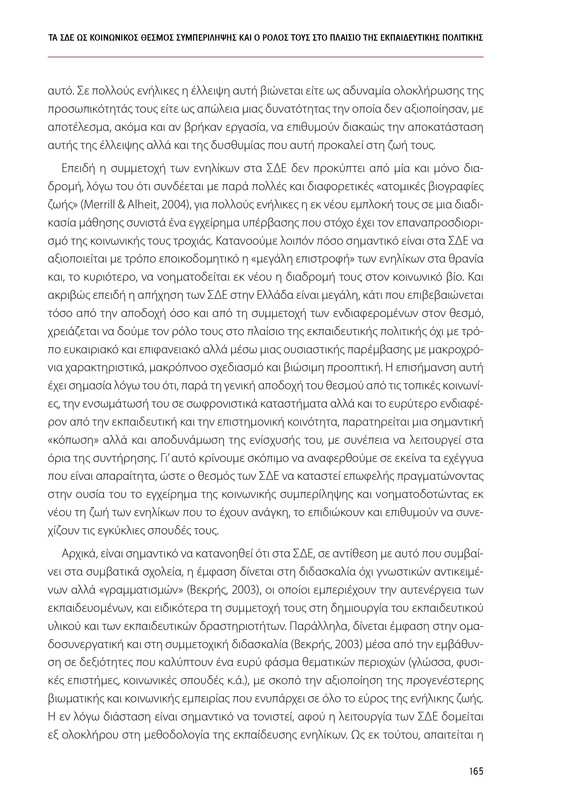 ΤΑ ΣΔΕ ΩΣ ΚΟΙΝΩΝΙΚΟΣ ΘΕΣΜΟΣ ΣΥΜΠΕΡΙΛΗΨΗΣ ΚΑΙ Ο ΡΟΛΟΣ ΤΟΥΣ ΣΤΟ ΠΛΑΙΣΙΟ ΤΗΣ ΕΚΠΑΙΔΕΥΤΙΚΗΣ ΠΟΛΙΤΙΚΗΣ

αυτό. Σε πολλούς ενήλικες η έλλειψη αυτή βιώνεται είτε ως αδυναμία ολοκλήρωσης της προσωπικότητάς τους είτε ως απώλεια μιας δυνατότητας την οποία δεν αξιοποίησαν, με αποτέλεσμα, ακόμα και αν βρήκαν εργασία, να επιθυμούν διακαώς την αποκατάσταση αυτής της έλλειψης αλλά και της δυσθυμίας που αυτή προκαλεί στη ζωή τους.

Επειδή η συμμετοχή των ενηλίκων στα ΣΔΕ δεν προκύπτει από μία και μόνο διαδρομή, λόγω του ότι συνδέεται με παρά πολλές και διαφορετικές «ατομικές βιογραφίες ζωής» (Merrill & Alheit, 2004), για πολλούς ενήλικες η εκ νέου εμπλοκή τους σε μια διαδικασία μάθησης συνιστά ένα εγχείρημα υπέρβασης που στόχο έχει τον επαναπροσδιορισμό της κοινωνικής τους τροχιάς. Κατανοούμε λοιπόν πόσο σημαντικό είναι στα ΣΔΕ να αξιοποιείται με τρόπο εποικοδομητικό η «μεγάλη επιστροφή» των ενηλίκων στα θρανία και, το κυριότερο, να νοηματοδείται εκ νέου η διαδρομή τους στον κοινωνικό βίο. Και ακριβώς επειδή η απήχηση των ΣΔΕ στην Ελλάδα είναι μεγάλη, κάτι που επιβεβαιώνεται τόσο από την αποδοχή όσο και από τη συμμετοχή των ενδιαφερομένων στον θεσμό, χρειάζεται να δούμε τον ρόλο τους στο πλαίσιο της εκπαιδευτικής πολιτικής όχι με τρόπο ευκαιριακό και επιφανειακό αλλά μέσω μιας ουσιαστικής παρέμβασης με μακροχρόνια χαρακτηριστικά, μακρόπνοο σχεδιασμό και βιώσιμη προοπτική. Η επισήμανση αυτή έχει σημασία λόγω του ότι, παρά τη γενική αποδοχή του θεσμού από τις τοπικές κοινωνίες, την ενσωμάτωσή του σε σωφρονιστικά καταστήματα αλλά και το ευρύτερο ενδιαφέρον από την εκπαιδευτική και την επιστημονική κοινότητα, παρατηρείται μια σημαντική «κόπωση» αλλά και αποδυνάμωση της ενίσχυσής του, με συνέπεια να λειτουργεί στα όρια της συντήρησης. Γι' αυτό κρίνουμε σκόπιμο να αναφερθούμε σε εκείνα τα εχέγγυα που είναι απαραίτητα, ώστε ο θεσμός των ΣΔΕ να καταστεί επωφελής πραγματώνοντας στην ουσία του το εγχείρημα της κοινωνικής συμπερίληψης και νοηματοδοτώντας εκ νέου τη ζωή των ενηλίκων που το έχουν ανάγκη, το επιδιώκουν και επιθυμούν να συνεχίζουν τις εγκύκλιες σπουδές τους.

Αρχικά, είναι σημαντικό να κατανοηθεί ότι στα ΣΔΕ, σε αντίθεση με αυτό που συμβαίνει στα συμβατικά σχολεία, η έμφαση δίνεται στη διδασκαλία όχι γνωστικών αντικειμένων αλλά «γραμματισμών» (Βεκρής, 2003), οι οποίοι εμπεριέχουν την αυτενέργεια των εκπαιδευομένων, και ειδικότερα τη συμμετοχή τους στη δημιουργία του εκπαιδευτικού υλικού και των εκπαιδευτικών δραστηριοτήτων. Παράλληλα, δίνεται έμφαση στην ομαδοσυνεργατική και στη συμμετοχική διδασκαλία (Βεκρής, 2003) μέσα από την εμβάθυνση σε δεξιότητες που καλύπτουν ένα ευρύ φάσμα θεματικών περιοχών (γλώσσα, φυσικές επιστήμες, κοινωνικές σπουδές κ.ά.), με σκοπό την αξιοποίηση της προγενέστερης βιωματικής και κοινωνικής εμπειρίας που ενυπάρχει σε όλο το εύρος της ενήλικης ζωής. Η εν λόγω διάσταση είναι σημαντικό να τονιστεί, αφού η λειτουργία των ΣΔΕ δομείται εξ ολοκλήρου στη μεθοδολογία της εκπαίδευσης ενηλίκων. Ως εκ τούτου, απαιτείται η

165